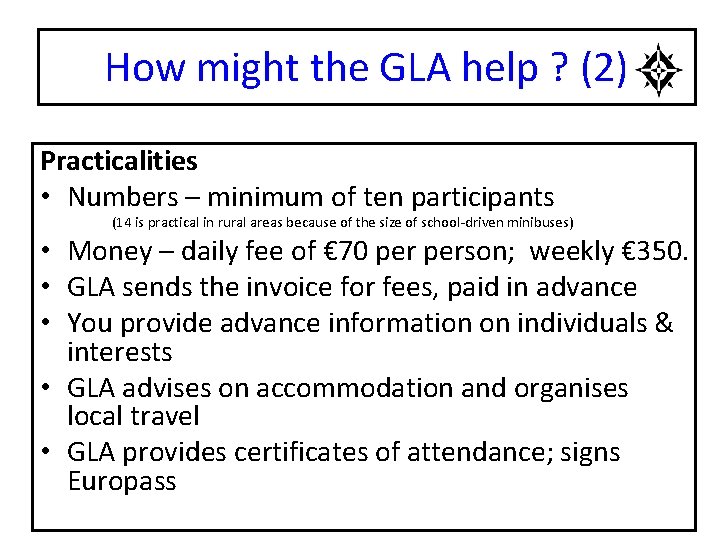 How might the GLA help ? (2)

Practicalities

• Numbers – minimum of ten participants
(14 is practical in rural areas because of the size of school-driven minibuses)
• Money – daily fee of €70 per person; weekly €350.
• GLA sends the invoice for fees, paid in advance
• You provide advance information on individuals & interests
• GLA advises on accommodation and organises local travel
• GLA provides certificates of attendance; signs Europass